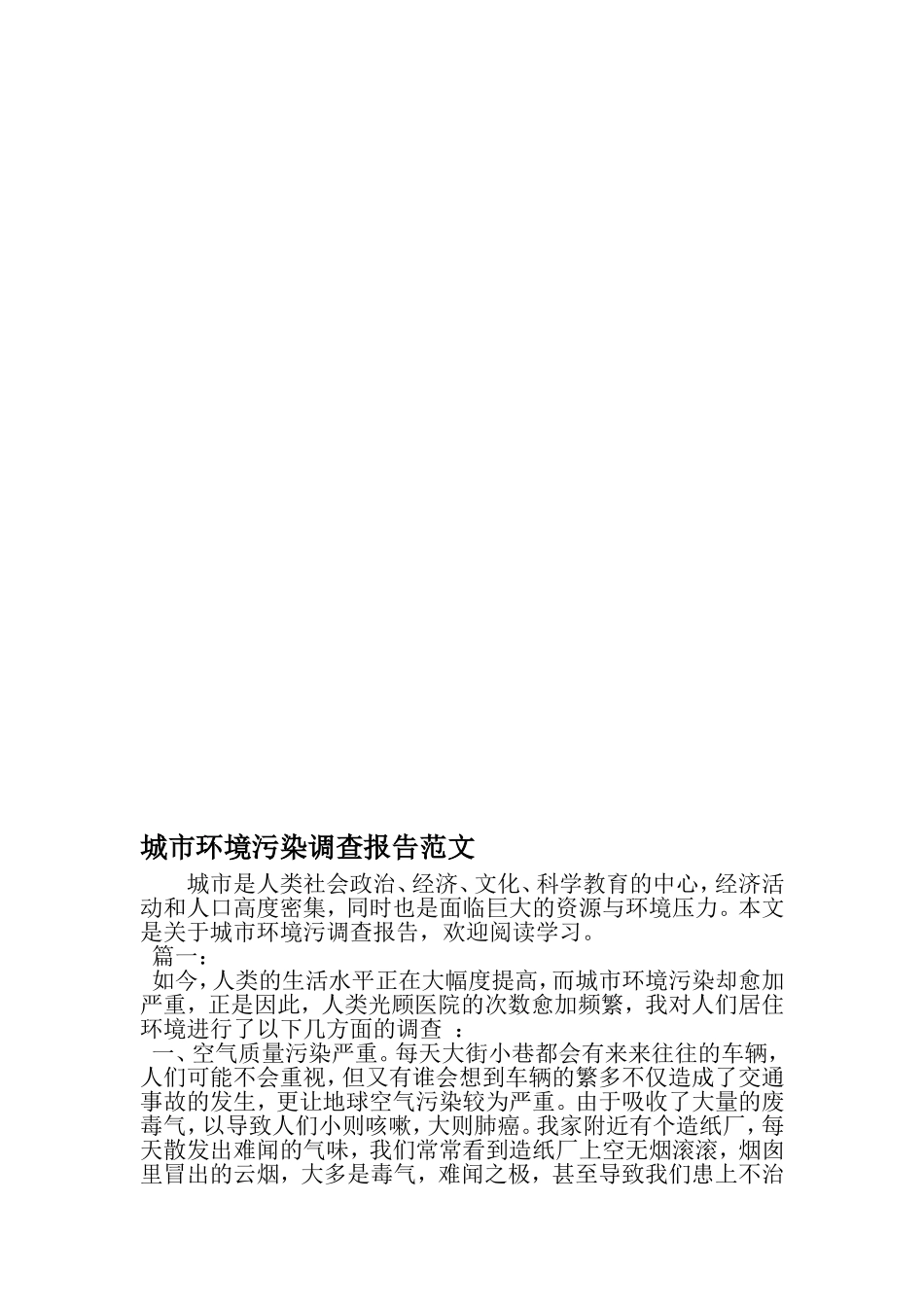 城市环境污染调查报告范文

城市是人类社会政治、经济、文化、科学教育的中心，经济活动和人口高度密集，同时也是面临巨大的资源与环境压力。本文是关于城市环境污调查报告，欢迎阅读学习。

篇一：

如今，人类的生活水平正在大幅度提高，而城市环境污染却愈加严重，正是因此，人类光顾医院的次数愈加频繁，我对人们居住环境进行了以下几方面的调查 ：

一、空气质量污染严重。每天大街小巷都会有来来往往的车辆，人们可能不会重视，但又有谁会想到车辆的繁多不仅造成了交通事故的发生，更让地球空气污染较为严重。由于吸收了大量的废毒气，以导致人们小则咳嗽，大则肺癌。我家附近有个造纸厂，每天散发出难闻的气味，我们常常看到造纸厂上空无烟滚滚，烟囱里冒出的云烟，大多是毒气，难闻之极，甚至导致我们患上不治